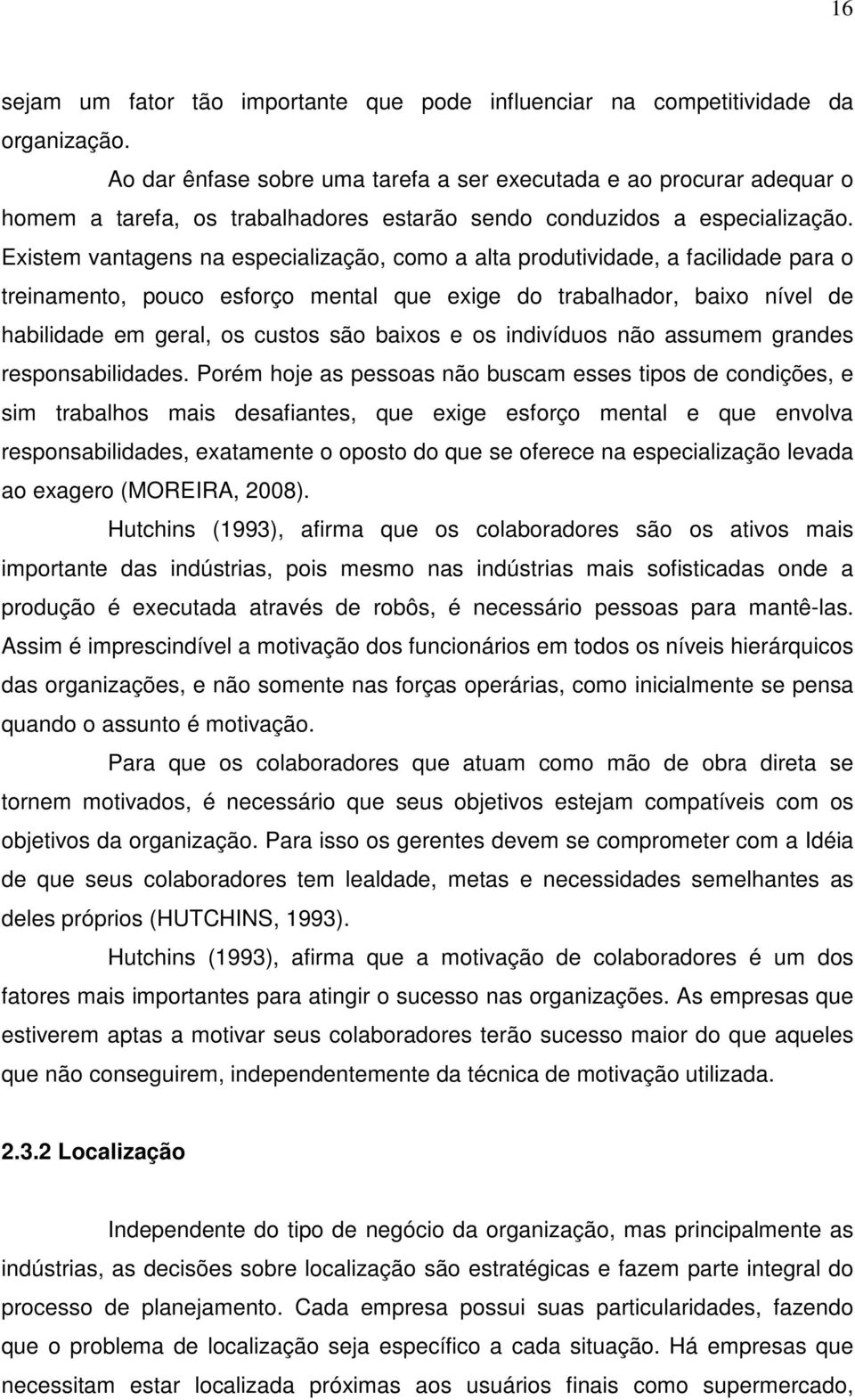 16

sejam um fator tão importante que pode influenciar na competitividade da organização.

Ao dar ênfase sobre uma tarefa a ser executada e ao procurar adequar o homem a tarefa, os trabalhadores estarão sendo conduzidos a especialização. Existem vantagens na especialização, como a alta produtividade, a facilidade para o treinamento, pouco esforço mental que exige do trabalhador, baixo nível de habilidade em geral, os custos são baixos e os indivíduos não assumem grandes responsabilidades. Porém hoje as pessoas não buscam esses tipos de condições, e sim trabalhos mais desafiantes, que exige esforço mental e que envolva responsabilidades, exatamente o oposto do que se oferece na especialização levada ao exagero (MOREIRA, 2008).

Hutchins (1993), afirma que os colaboradores são os ativos mais importante das indústrias, pois mesmo nas indústrias mais sofisticadas onde a produção é executada através de robôs, é necessário pessoas para mantê-las. Assim é imprescindível a motivação dos funcionários em todos os níveis hierárquicos das organizações, e não somente nas forças operárias, como inicialmente se pensa quando o assunto é motivação.

Para que os colaboradores que atuam como mão de obra direta se tornem motivados, é necessário que seus objetivos estejam compatíveis com os objetivos da organização. Para isso os gerentes devem se comprometer com a Idéia de que seus colaboradores tem lealdade, metas e necessidades semelhantes as deles próprios (HUTCHINS, 1993).

Hutchins (1993), afirma que a motivação de colaboradores é um dos fatores mais importantes para atingir o sucesso nas organizações. As empresas que estiverem aptas a motivar seus colaboradores terão sucesso maior do que aqueles que não conseguirem, independentemente da técnica de motivação utilizada.

2.3.2 Localização

Independente do tipo de negócio da organização, mas principalmente as indústrias, as decisões sobre localização são estratégicas e fazem parte integral do processo de planejamento. Cada empresa possui suas particularidades, fazendo que o problema de localização seja específico a cada situação. Há empresas que necessitam estar localizada próximas aos usuários finais como supermercado,